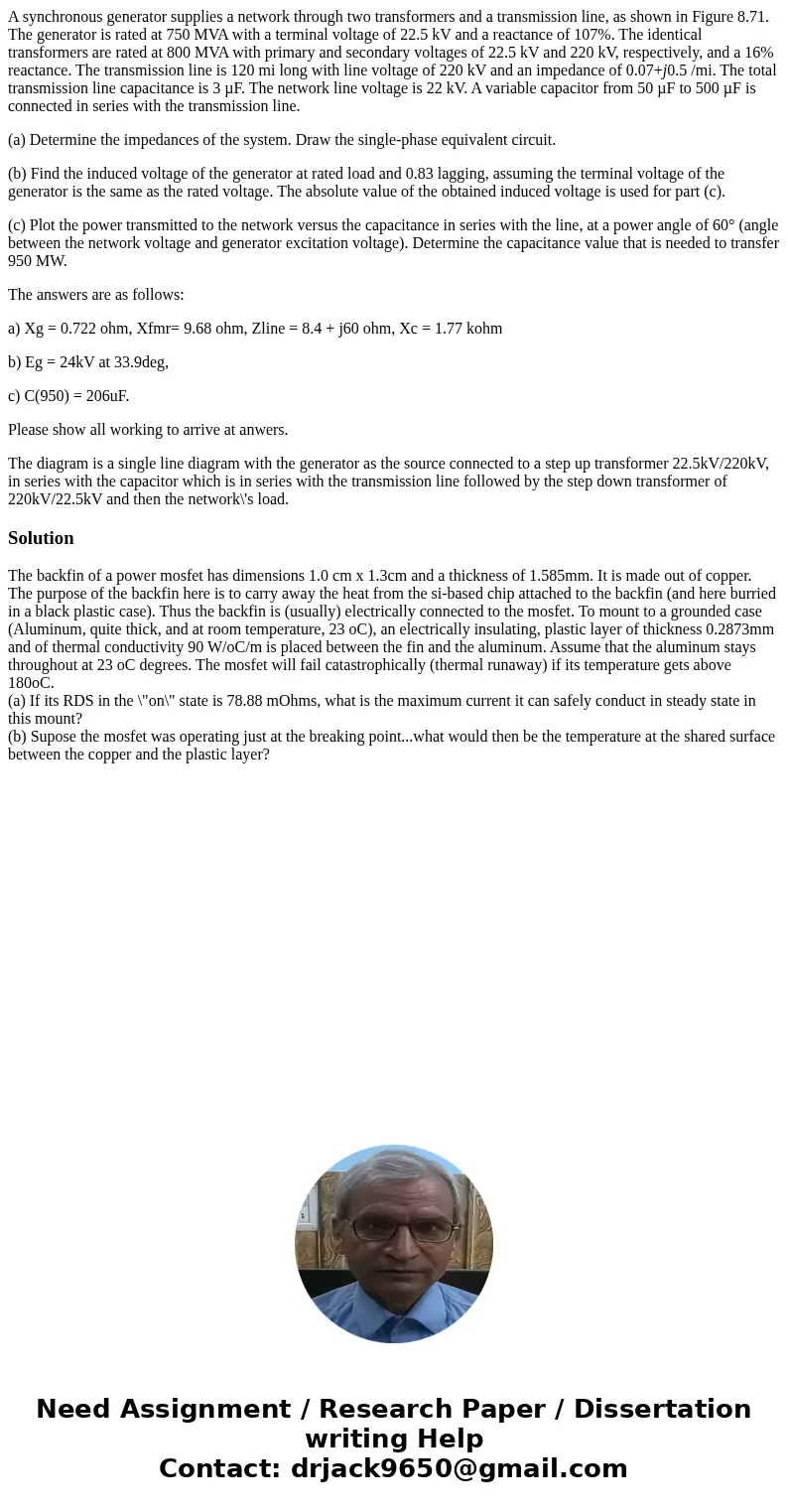 A synchronous generator supplies a network through two transformers and a transmission line, as shown in Figure 8.71. The generator is rated at 750 MVA with a terminal voltage of 22.5 kV and a reactance of 107%. The identical transformers are rated at 800 MVA with primary and secondary voltages of 22.5 kV and 220 kV, respectively, and a 16% reactance. The transmission line is 120 mi long with line voltage of 220 kV and an impedance of 0.07+j0.5 /mi. The total transmission line capacitance is 3 µF. The network line voltage is 22 kV. A variable capacitor from 50 µF to 500 µF is connected in series with the transmission line.

(a) Determine the impedances of the system. Draw the single-phase equivalent circuit.

(b) Find the induced voltage of the generator at rated load and 0.83 lagging, assuming the terminal voltage of the generator is the same as the rated voltage. The absolute value of the obtained induced voltage is used for part (c).

(c) Plot the power transmitted to the network versus the capacitance in series with the line, at a power angle of 60° (angle between the network voltage and generator excitation voltage). Determine the capacitance value that is needed to transfer 950 MW.

The answers are as follows:

a) Xg = 0.722 ohm, Xfmr= 9.68 ohm, Zline = 8.4 + j60 ohm, Xc = 1.77 kohm

b) Eg = 24kV at 33.9deg,

c) C(950) = 206uF.

Please show all working to arrive at anwers.

The diagram is a single line diagram with the generator as the source connected to a step up transformer 22.5kV/220kV, in series with the capacitor which is in series with the transmission line followed by the step down transformer of 220kV/22.5kV and then the network\'s load.

Solution

The backfin of a power mosfet has dimensions 1.0 cm x 1.3cm and a thickness of 1.585mm. It is made out of copper. The purpose of the backfin here is to carry away the heat from the si-based chip attached to the backfin (and here burried in a black plastic case). Thus the backfin is (usually) electrically connected to the mosfet. To mount to a grounded case (Aluminum, quite thick, and at room temperature, 23 oC), an electrically insulating, plastic layer of thickness 0.2873mm and of thermal conductivity 90 W/oC/m is placed between the fin and the aluminum. Assume that the aluminum stays throughout at 23 oC degrees. The mosfet will fail catastrophically (thermal runaway) if its temperature gets above 180oC.
(a) If its RDS in the \"on\" state is 78.88 mOhms, what is the maximum current it can safely conduct in steady state in this mount?
(b) Supose the mosfet was operating just at the breaking point...what would then be the temperature at the shared surface between the copper and the plastic layer?

Need Assignment / Research Paper / Dissertation writing Help
Contact: drjack9650@gmail.com